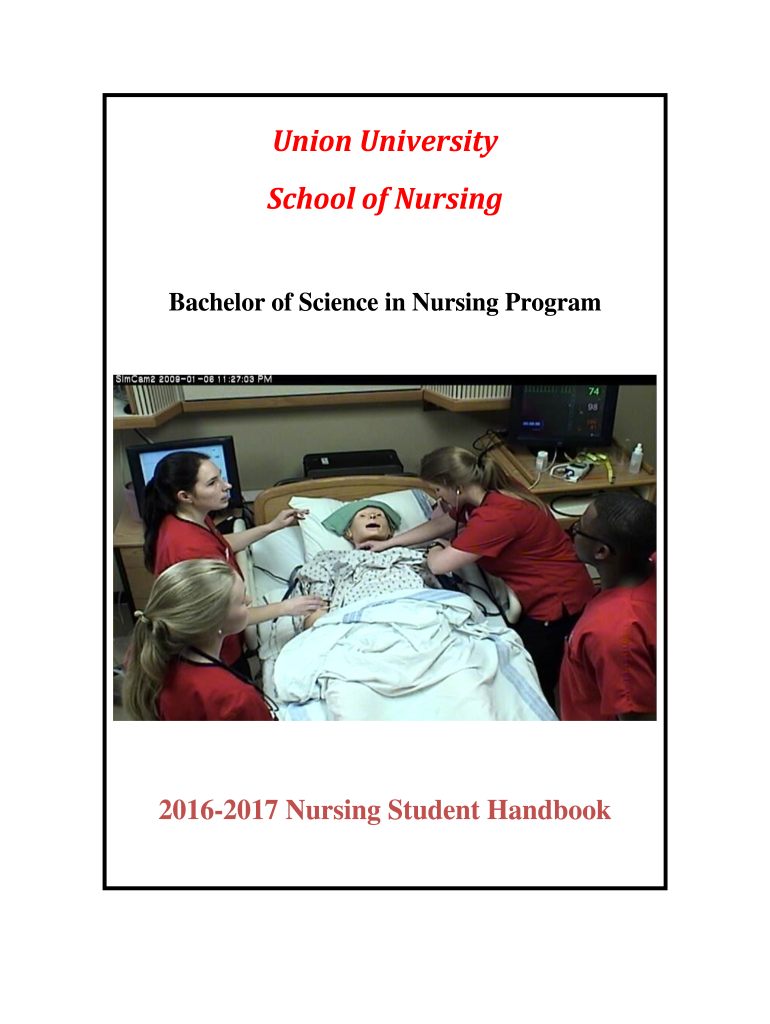 Union University

School of Nursing

Bachelor of Science in Nursing Program

SimCam2 2009-01-08 11:27:03 PM

74

98

2016-2017 Nursing Student Handbook